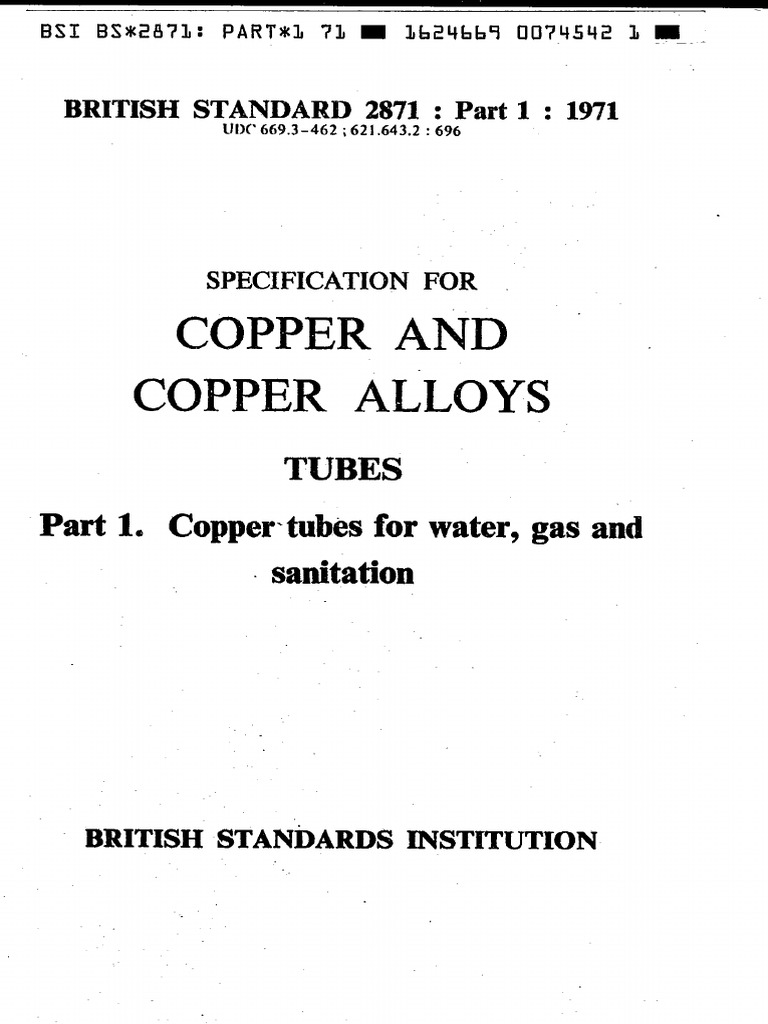 BSI BS*2871: PART*1 71 ■ 1624669 0074542 1 ■

BRITISH STANDARD 2871 : Part 1 : 1971
UDC 669.3-462 ; 621.643.2 : 696

SPECIFICATION FOR

COPPER AND COPPER ALLOYS

TUBES

Part 1. Copper tubes for water, gas and sanitation

BRITISH STANDARDS INSTITUTION